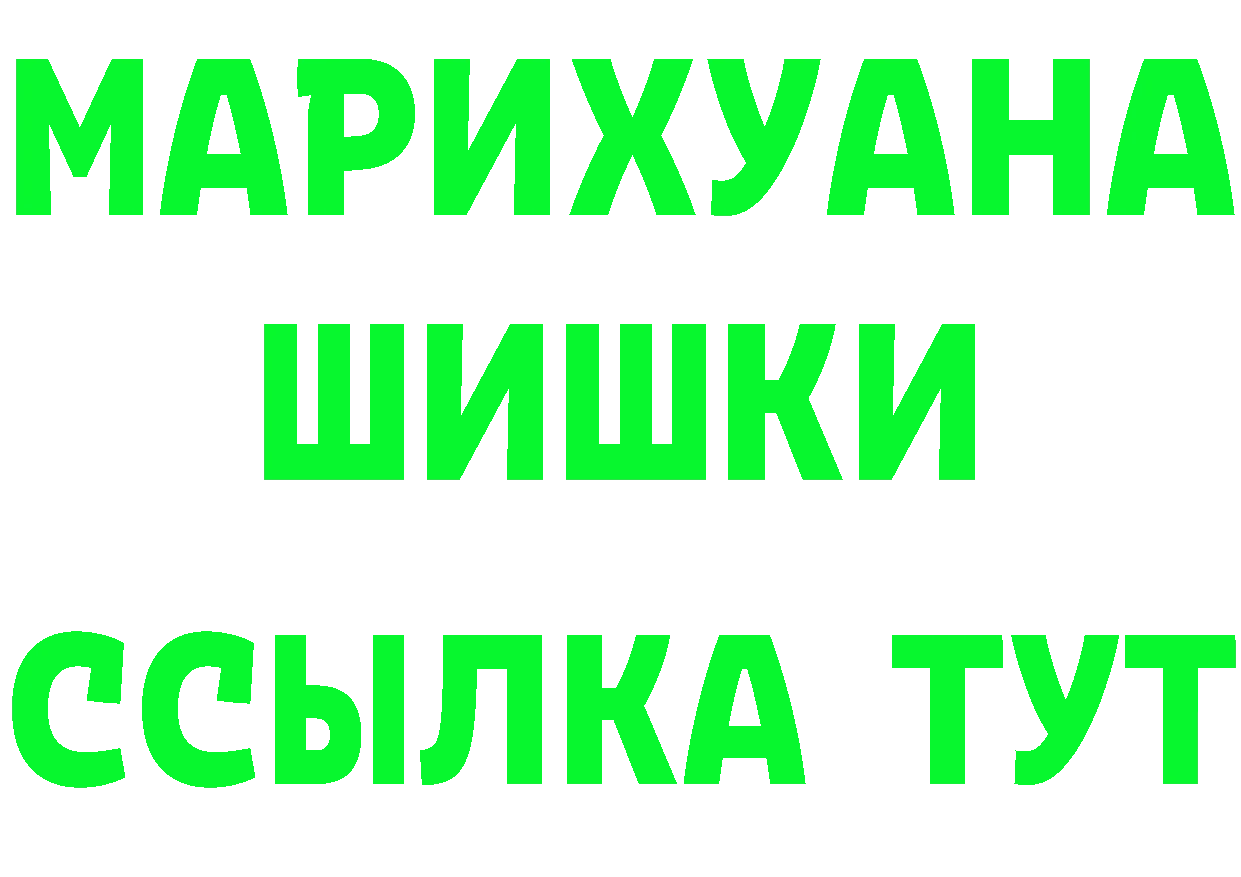 МАРИХУАНА
ШИШКИ
ССЫЛКА ТУТ